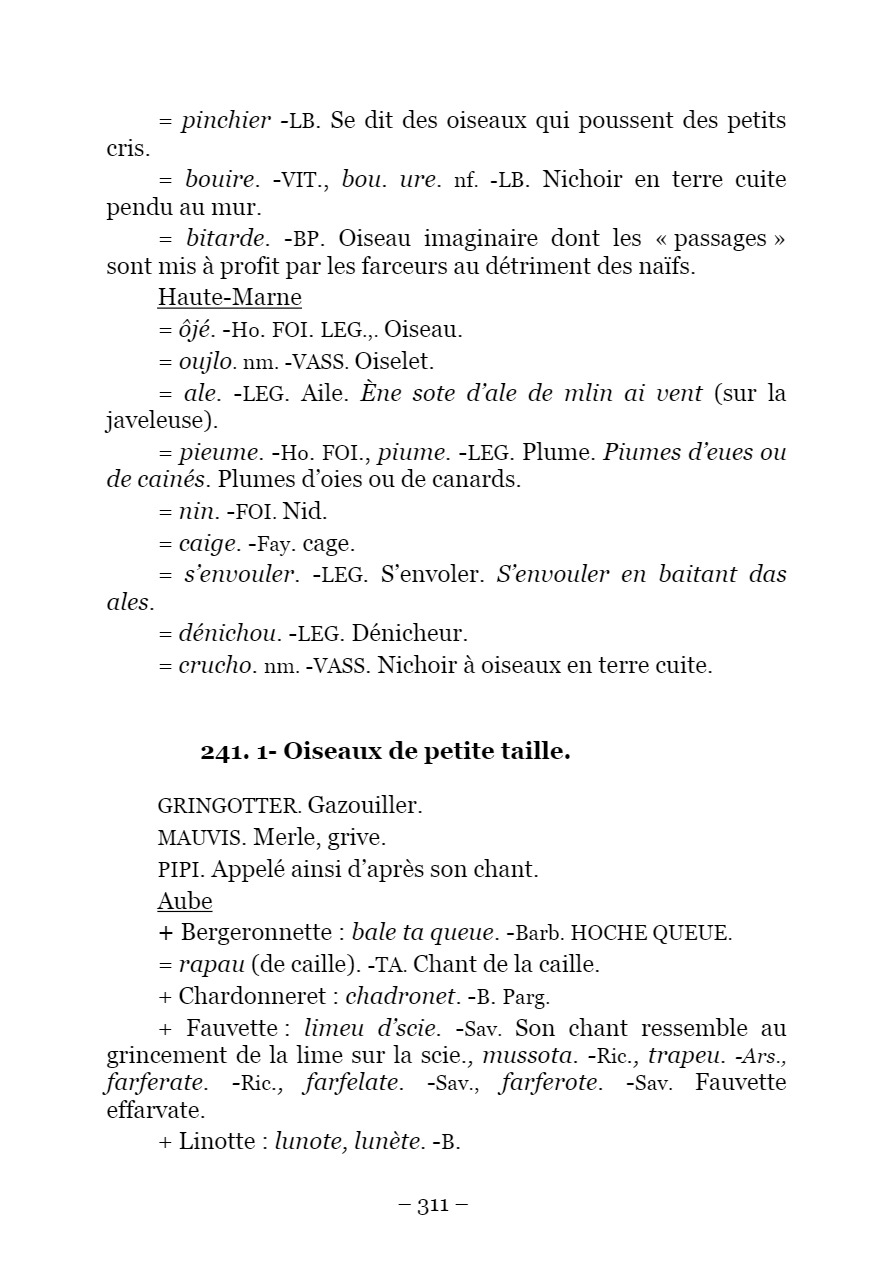 = pinchier -LB. Se dit des oiseaux qui poussent des petits cris.

= bouire. -VIT., bou. ure. nf. -LB. Nichoir en terre cuite pendu au mur.

= bitarde. -BP. Oiseau imaginaire dont les « passages » sont mis à profit par les farceurs au détriment des naïfs.

Haute-Marne

= ôjé. -Ho. FOI. LEG.,. Oiseau.

= oujlo. nm. -VASS. Oiselet.

= ale. -LEG. Aile. Ène sote d'ale de mlin ai vent (sur la javeleuse).

= pieume. -Ho. FOI., piume. -LEG. Plume. Piumes d'eues ou de cainés. Plumes d'oies ou de canards.

= nin. -FOI. Nid.

= caige. -Fay. cage.

= s'envouler. -LEG. S'envoler. S'envouler en baitant das ales.

= dénichou. -LEG. Dénicheur.

= crucho. nm. -VASS. Nichoir à oiseaux en terre cuite.

241. 1- Oiseaux de petite taille.

GRINGOTTER. Gazouiller.

MAUVIS. Merle, grive.

PIPI. Appelé ainsi d'après son chant.

Aube

+ Bergeronnette : bale ta queue. -Barb. HOCHE QUEUE.

= rapau (de caille). -TA. Chant de la caille.

+ Chardonneret : chadronet. -B. Parg.

+ Fauvette : limeu d'scie. -Sav. Son chant ressemble au grincement de la lime sur la scie., mussota. -Ric., trapeu. -Ars., farferate. -Ric., farfelate. -Sav., farferote. -Sav. Fauvette effarvate.

+ Linotte : lunote, lunète. -B.

– 311 –